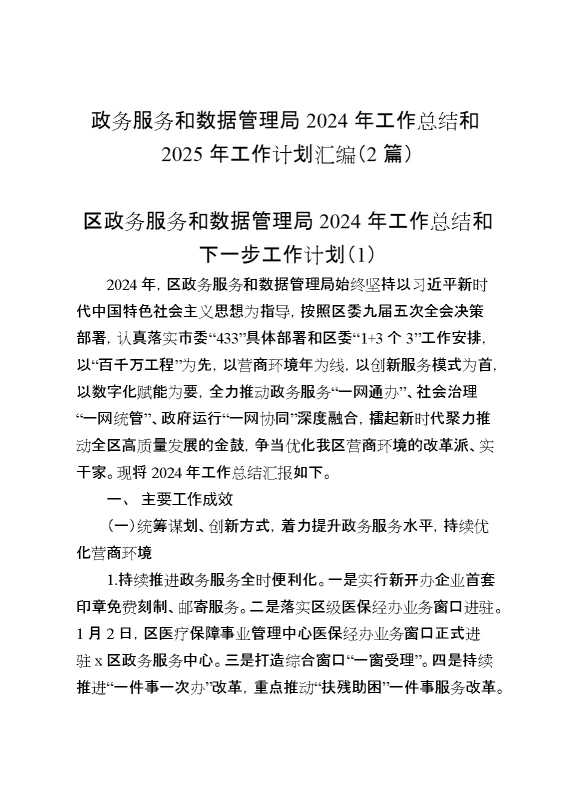 政务服务和数据管理局 2024 年工作总结和 2025 年工作计划汇编(2 篇)

区政务服务和数据管理局 2024 年工作总结和下一步工作计划(1)

2024 年，区政务服务和数据管理局始终坚持以习近平新时代中国特色社会主义思想为指导，按照区委九届五次全会决策部署，认真落实市委“433”具体部署和区委“1+3 个 3”工作安排，以“百千万工程”为先，以营商环境年为线，以创新服务模式为首，以数字化赋能为要，全力推动政务服务“一网通办”、社会治理“一网统管”、政府运行“一网协同”深度融合，擂起新时代聚力推动全区高质量发展的金鼓，争当优化我区营商环境的改革派、实干家。现将 2024 年工作总结汇报如下。

一、 主要工作成效

(一)统筹谋划、创新方式，着力提升政务服务水平，持续优化营商环境

1.持续推进政务服务全时便利化。一是实行新开办企业首套印章免费刻制、邮寄服务。二是落实区级医保经办业务窗口进驻。1 月 2 日，区医疗保障事业管理中心医保经办业务窗口正式进驻 x 区政务服务中心。三是打造综合窗口“一窗受理”。四是持续推进“一件事一次办”改革，重点推动“扶残助困”一件事服务改革。